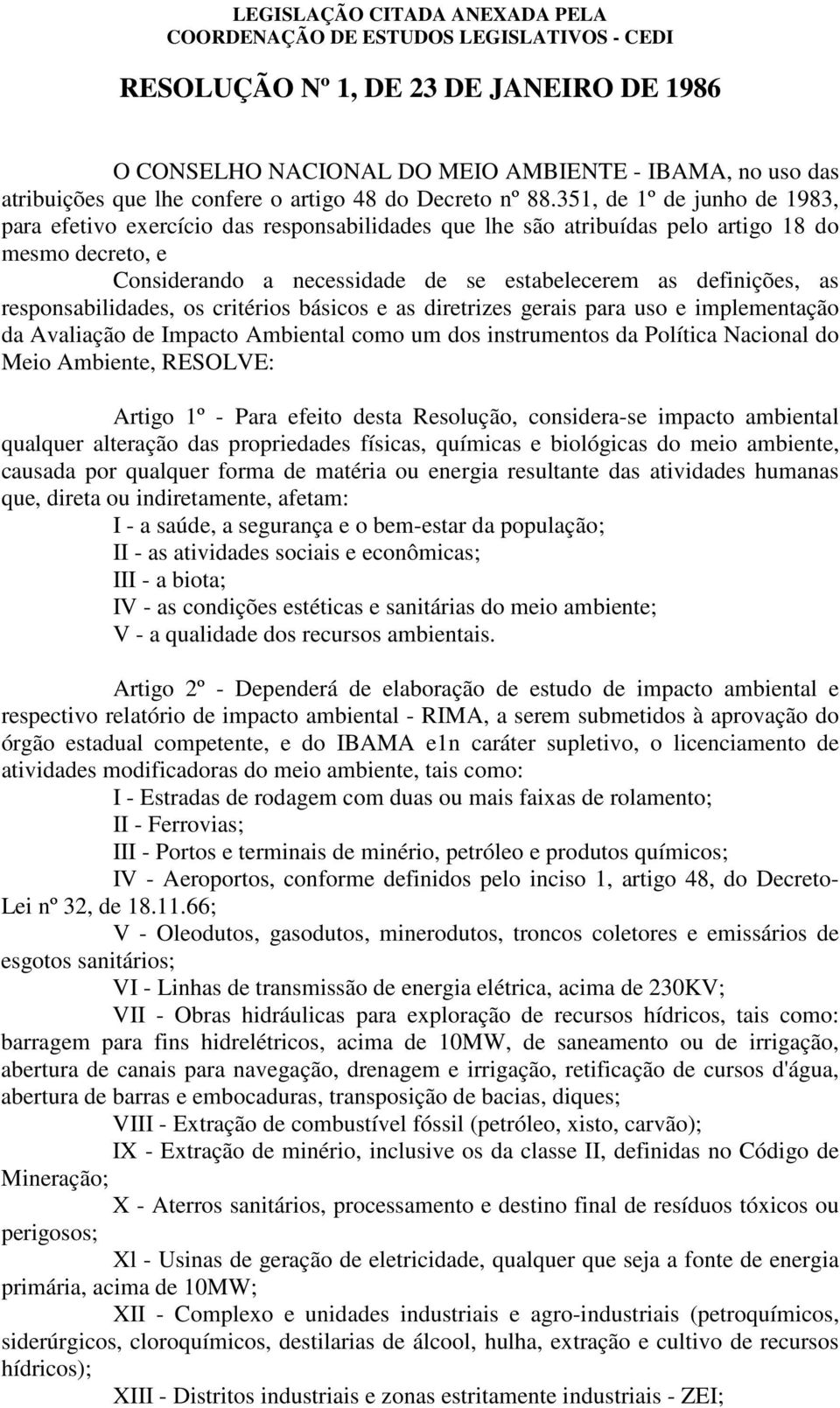 LEGISLAÇÃO CITADA ANEXADA PELA
COORDENAÇÃO DE ESTUDOS LEGISLATIVOS - CEDI

RESOLUÇÃO Nº 1, DE 23 DE JANEIRO DE 1986

O CONSELHO NACIONAL DO MEIO AMBIENTE - IBAMA, no uso das atribuições que lhe confere o artigo 48 do Decreto nº 88.351, de 1º de junho de 1983, para efetivo exercício das responsabilidades que lhe são atribuídas pelo artigo 18 do mesmo decreto, e

Considerando a necessidade de se estabelecerem as definições, as responsabilidades, os critérios básicos e as diretrizes gerais para uso e implementação da Avaliação de Impacto Ambiental como um dos instrumentos da Política Nacional do Meio Ambiente, RESOLVE:

Artigo 1º - Para efeito desta Resolução, considera-se impacto ambiental qualquer alteração das propriedades físicas, químicas e biológicas do meio ambiente, causada por qualquer forma de matéria ou energia resultante das atividades humanas que, direta ou indiretamente, afetam:
I - a saúde, a segurança e o bem-estar da população;
II - as atividades sociais e econômicas;
III - a biota;
IV - as condições estéticas e sanitárias do meio ambiente;
V - a qualidade dos recursos ambientais.

Artigo 2º - Dependerá de elaboração de estudo de impacto ambiental e respectivo relatório de impacto ambiental - RIMA, a serem submetidos à aprovação do órgão estadual competente, e do IBAMA e1n caráter supletivo, o licenciamento de atividades modificadoras do meio ambiente, tais como:
I - Estradas de rodagem com duas ou mais faixas de rolamento;
II - Ferrovias;
III - Portos e terminais de minério, petróleo e produtos químicos;
IV - Aeroportos, conforme definidos pelo inciso 1, artigo 48, do Decreto-Lei nº 32, de 18.11.66;
V - Oleodutos, gasodutos, minerodutos, troncos coletores e emissários de esgotos sanitários;
VI - Linhas de transmissão de energia elétrica, acima de 230KV;
VII - Obras hidráulicas para exploração de recursos hídricos, tais como: barragem para fins hidrelétricos, acima de 10MW, de saneamento ou de irrigação, abertura de canais para navegação, drenagem e irrigação, retificação de cursos d'água, abertura de barras e embocaduras, transposição de bacias, diques;
VIII - Extração de combustível fóssil (petróleo, xisto, carvão);
IX - Extração de minério, inclusive os da classe II, definidas no Código de Mineração;
X - Aterros sanitários, processamento e destino final de resíduos tóxicos ou perigosos;
Xl - Usinas de geração de eletricidade, qualquer que seja a fonte de energia primária, acima de 10MW;
XII - Complexo e unidades industriais e agro-industriais (petroquímicos, siderúrgicos, cloroquímicos, destilarias de álcool, hulha, extração e cultivo de recursos hídricos);
XIII - Distritos industriais e zonas estritamente industriais - ZEI;